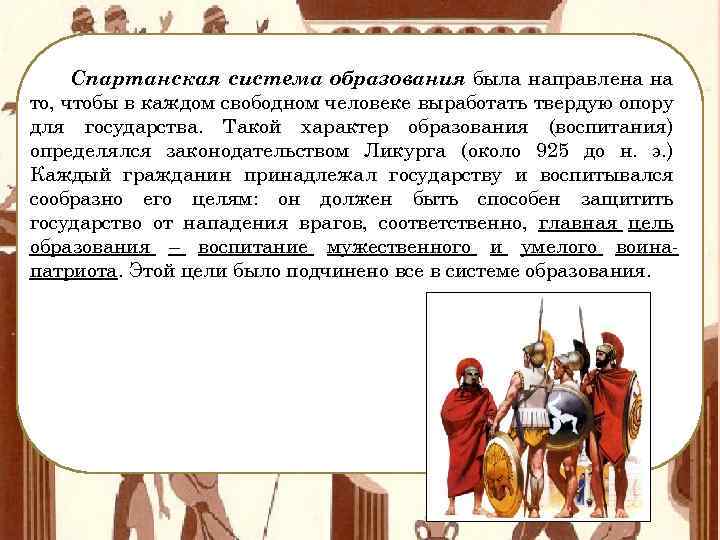 Спартанская система образования была направлена на то, чтобы в каждом свободном человеке выработать твердую опору для государства. Такой характер образования (воспитания) определялся законодательством Ликурга (около 925 до н. э.) Каждый гражданин принадлежал государству и воспитывался сообразно его целям: он должен быть способен защитить государство от нападения врагов, соответственно, главная цель образования – воспитание мужественного и умелого воина-патриота. Этой цели было подчинено все в системе образования.